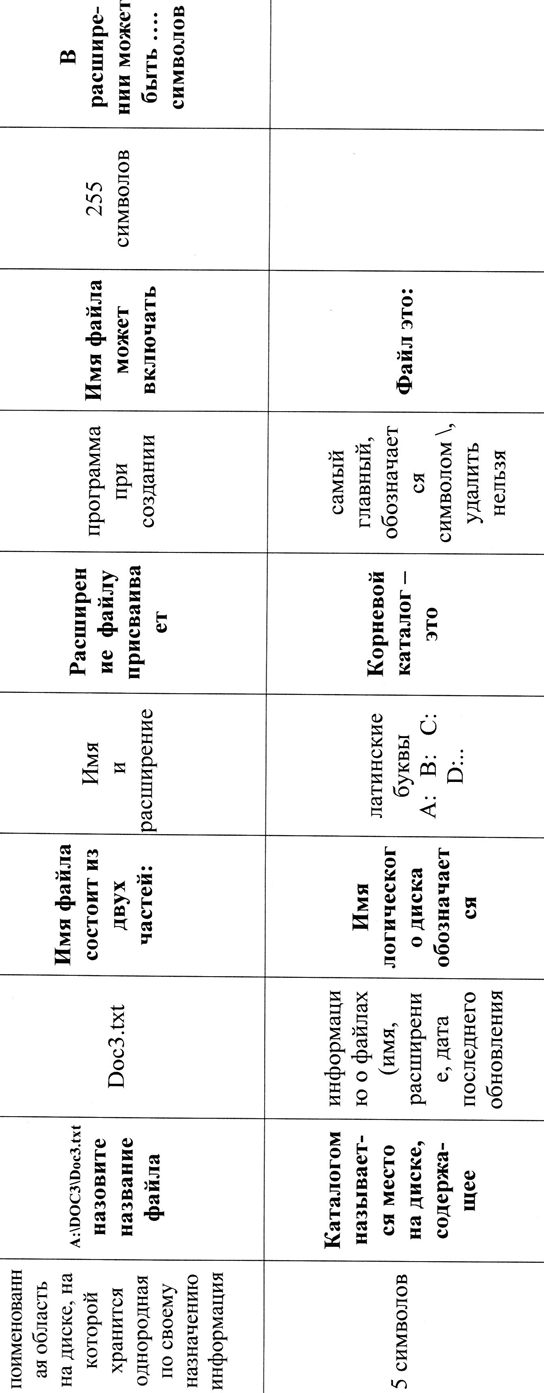 | поименованная область на диске, на которой хранится однородная по своему назначению информация | A:\DOC3\Doc3.txt назовите название файла | Doc3.txt | Имя файла состоит из двух частей: | Имя и расширение | Расширение файлу присваивает | программа при создании | Имя файла может включать | 255 символов | В расширении может быть …. символов |
|---|---|---|---|---|---|---|---|---|---|
| 5 символов | Каталогом называется место на диске, содержащее | информацию о файлах (имя, расширение, дата последнего обновления | Имя логического диска обозначается | латинские буквы A: B: C: D:.. | Корневой каталог – это | самый главный, обозначается символом \, удалить нельзя | Файл это: | | |